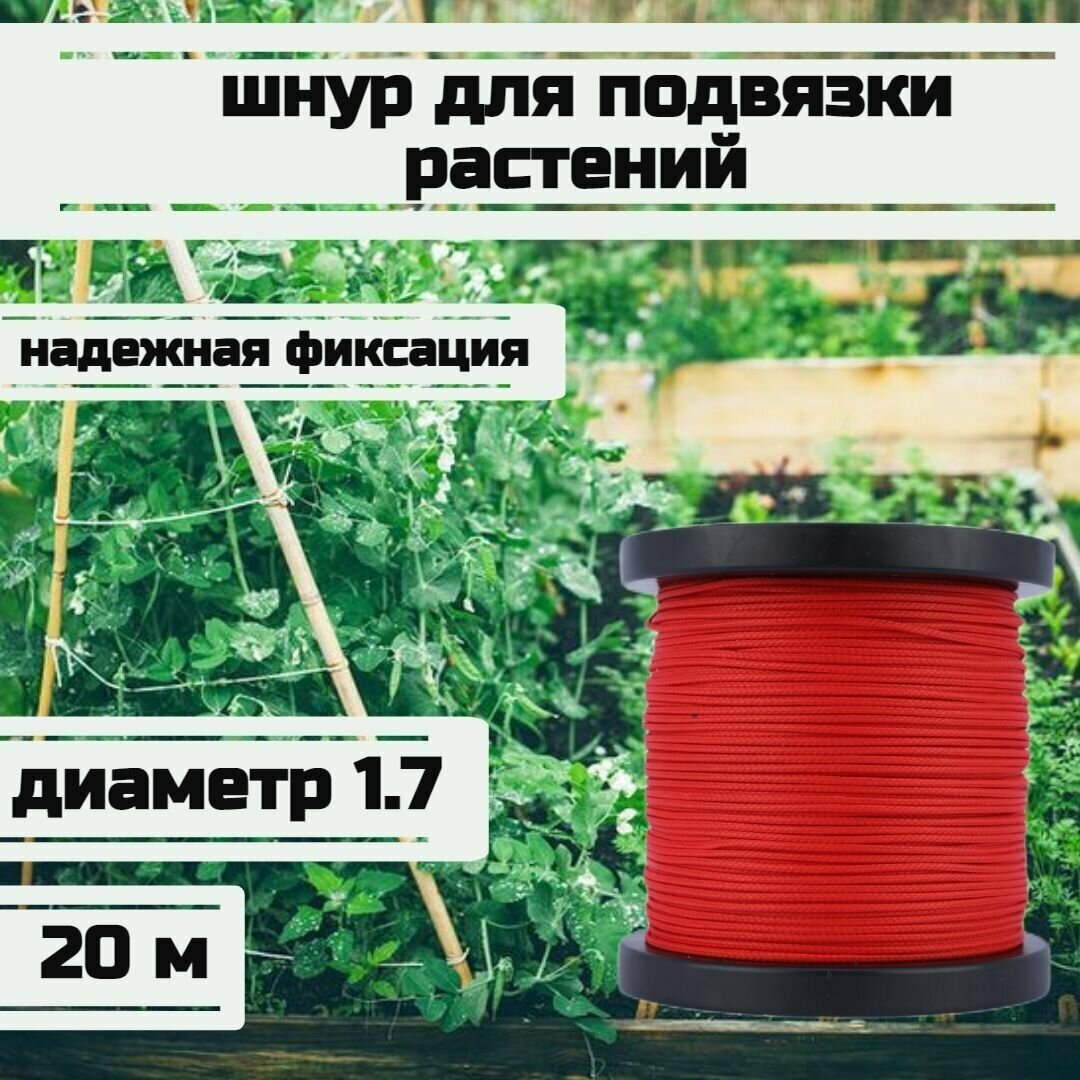 шнур для подвязки растений

надежная фиксация

диаметр 1.7

20 м